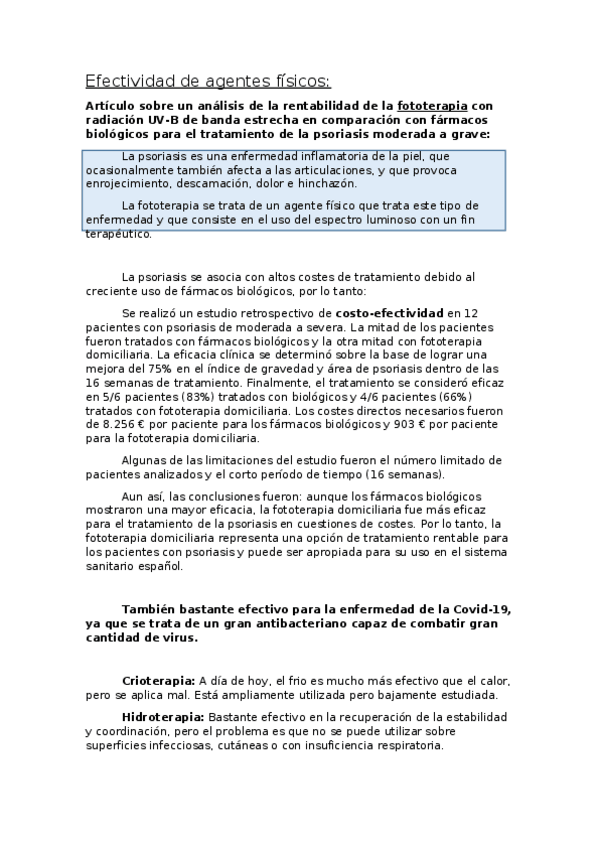 Efectividad de agentes físicos:

Artículo sobre un análisis de la rentabilidad de la fototerapia con radiación UV-B de banda estrecha en comparación con fármacos biológicos para el tratamiento de la psoriasis moderada a grave:

La psoriasis es una enfermedad inflamatoria de la piel, que ocasionalmente también afecta a las articulaciones, y que provoca enrojecimiento, descamación, dolor e hinchazón.

La fototerapia se trata de un agente físico que trata este tipo de enfermedad y que consiste en el uso del espectro luminoso con un fin terapéutico.

La psoriasis se asocia con altos costes de tratamiento debido al creciente uso de fármacos biológicos, por lo tanto:

Se realizó un estudio retrospectivo de costo-efectividad en 12 pacientes con psoriasis de moderada a severa. La mitad de los pacientes fueron tratados con fármacos biológicos y la otra mitad con fototerapia domiciliaria. La eficacia clínica se determinó sobre la base de lograr una mejora del 75% en el índice de gravedad y área de psoriasis dentro de las 16 semanas de tratamiento. Finalmente, el tratamiento se consideró eficaz en 5/6 pacientes (83%) tratados con biológicos y 4/6 pacientes (66%) tratados con fototerapia domiciliaria. Los costes directos necesarios fueron de 8.256 € por paciente para los fármacos biológicos y 903 € por paciente para la fototerapia domiciliaria.

Algunas de las limitaciones del estudio fueron el número limitado de pacientes analizados y el corto período de tiempo (16 semanas).

Aun así, las conclusiones fueron: aunque los fármacos biológicos mostraron una mayor eficacia, la fototerapia domiciliaria fue más eficaz para el tratamiento de la psoriasis en cuestiones de costes. Por lo tanto, la fototerapia domiciliaria representa una opción de tratamiento rentable para los pacientes con psoriasis y puede ser apropiada para su uso en el sistema sanitario español.

También bastante efectivo para la enfermedad de la Covid-19, ya que se trata de un gran antibacteriano capaz de combatir gran cantidad de virus.

Crioterapia: A día de hoy, el frio es mucho más efectivo que el calor, pero se aplica mal. Está ampliamente utilizada pero bajamente estudiada.

Hidroterapia: Bastante efectivo en la recuperación de la estabilidad y coordinación, pero el problema es que no se puede utilizar sobre superficies infecciosas, cutáneas o con insuficiencia respiratoria.